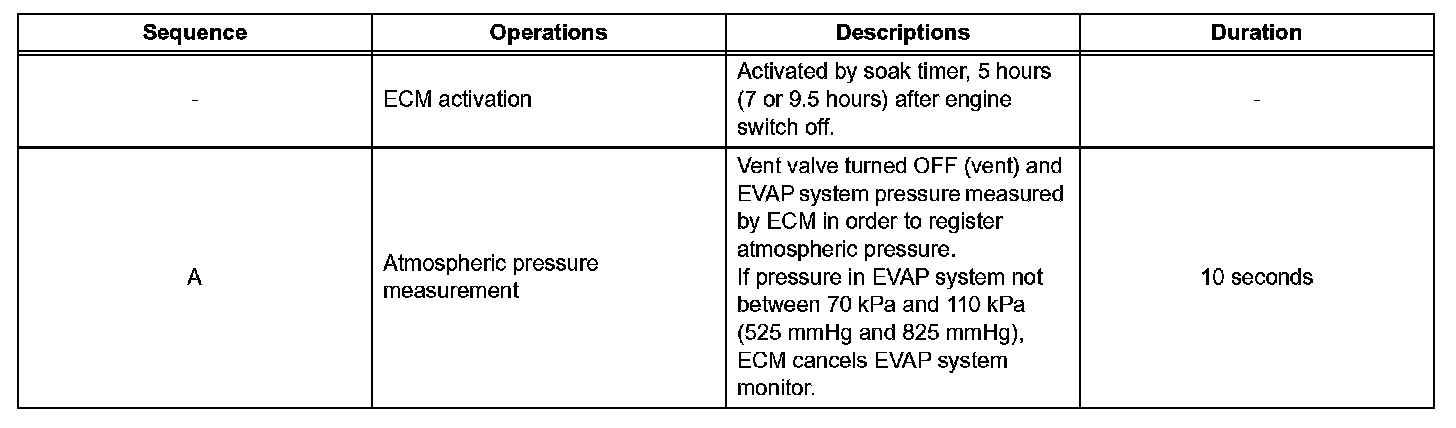 | Sequence | Operations | Descriptions | Duration |
|---|---|---|---|
| - | ECM activation | Activated by soak timer, 5 hours (7 or 9.5 hours) after engine switch off. | - |
| A | Atmospheric pressure measurement | Vent valve turned OFF (vent) and EVAP system pressure measured by ECM in order to register atmospheric pressure. If pressure in EVAP system not between 70 kPa and 110 kPa (525 mmHg and 825 mmHg), ECM cancels EVAP system monitor. | 10 seconds |